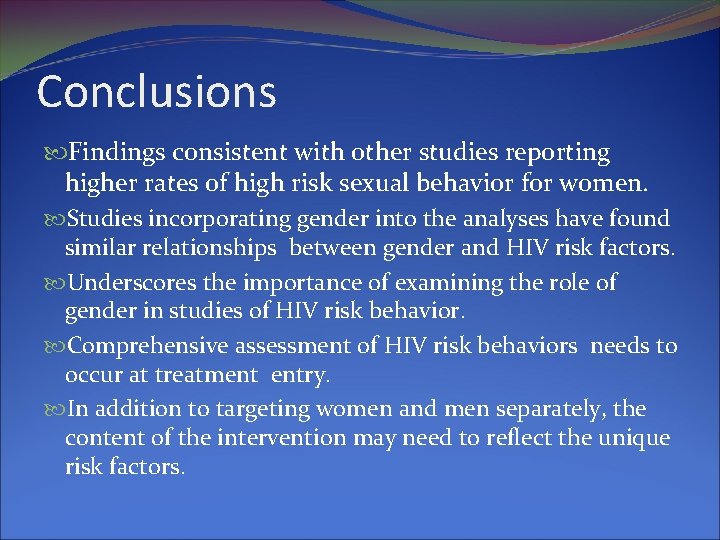 Conclusions

Findings consistent with other studies reporting higher rates of high risk sexual behavior for women.

Studies incorporating gender into the analyses have found similar relationships between gender and HIV risk factors.

Underscores the importance of examining the role of gender in studies of HIV risk behavior.

Comprehensive assessment of HIV risk behaviors needs to occur at treatment entry.

In addition to targeting women and men separately, the content of the intervention may need to reflect the unique risk factors.